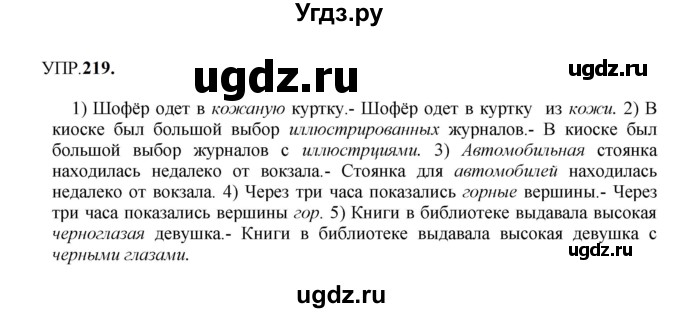 Угдз.ру

УПР.219. ugdz.ru ugdz.ru

1) Шофёр одет в кожаную куртку.- Шофёр одет в куртку из кожи. 2) В киоске был большой выбор иллюстрированных журналов.- В киоске был большой выбор журналов с иллюстрциями. 3) Автомобильная стоянка находилась недалеко от вокзала.- Стоянка для автомобилей находилась недалеко от вокзала. 4) Через три часа показались горные вершины.- Через три часа показались вершины гор. 5) Книги в библиотеке выдавала высокая черноглазая девушка.- Книги в библиотеке выдавала высокая девушка с черными глазами.

ugdz.ru

ugdz.ru